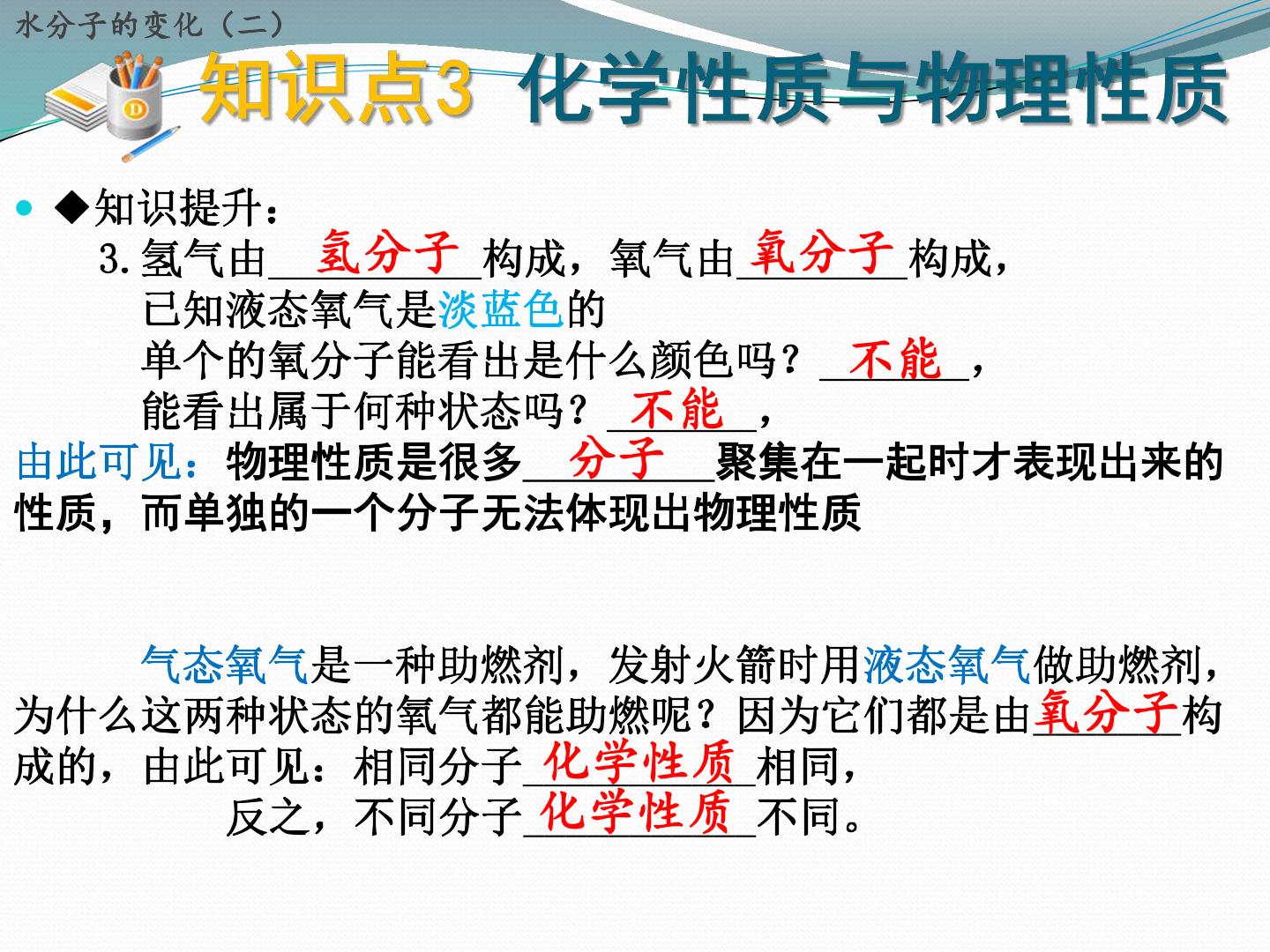 水分子的变化（二）

知识点3 化学性质与物理性质

• ◆知识提升：

3.氢气由氢分子构成，氧气由氧分子构成，

已知液态氧气是淡蓝色的

单个的氧分子能看出是什么颜色吗？不能，

能看出属于何种状态吗？不能，

由此可见：物理性质是很多分子聚集在一起时才表现出来的性质，而单独的一个分子无法体现出物理性质

气态氧气是一种助燃剂，发射火箭时用液态氧气做助燃剂，为什么这两种状态的氧气都能助燃呢？因为它们都是由氧分子构成的，由此可见：相同分子化学性质相同，

反之，不同分子化学性质不同。